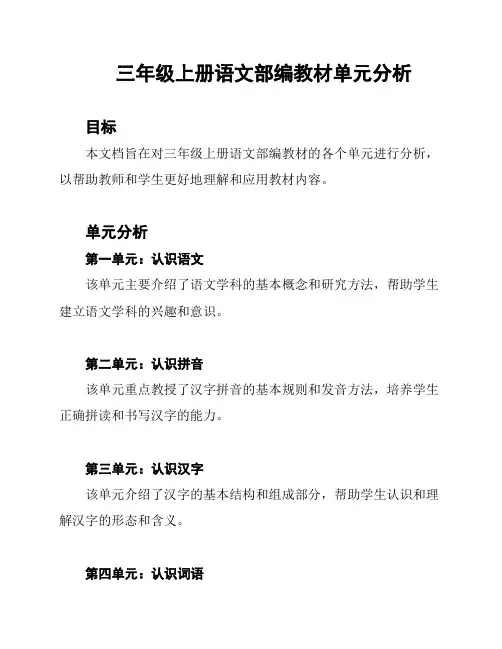 三年级上册语文部编教材单元分析

目标

本文档旨在对三年级上册语文部编教材的各个单元进行分析，以帮助教师和学生更好地理解和应用教材内容。

单元分析

第一单元：认识语文

该单元主要介绍了语文学科的基本概念和研究方法，帮助学生建立语文学科的兴趣和意识。

第二单元：认识拼音

该单元重点教授了汉字拼音的基本规则和发音方法，培养学生正确拼读和书写汉字的能力。

第三单元：认识汉字

该单元介绍了汉字的基本结构和组成部分，帮助学生认识和理解汉字的形态和含义。

第四单元：认识词语